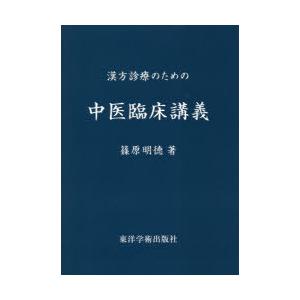 漢方診療のための

中医臨床講義

篠原明徳 著

東洋学術出版社